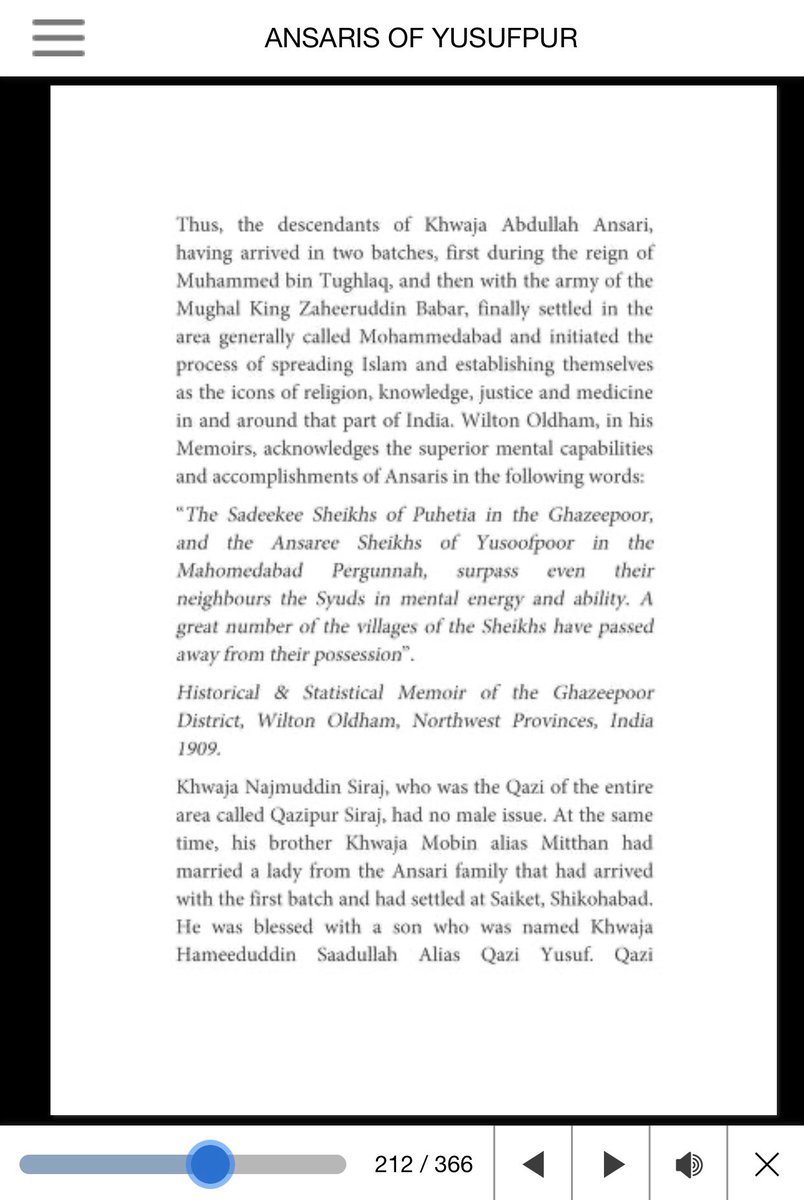 ANSARIS OF YUSUFPUR

Thus, the descendants of Khwaja Abdullah Ansari, having arrived in two batches, first during the reign of Muhammed bin Tughlaq, and then with the army of the Mughal King Zaheeruddin Babar, finally settled in the area generally called Mohammedabad and initiated the process of spreading Islam and establishing themselves as the icons of religion, knowledge, justice and medicine in and around that part of India. Wilton Oldham, in his Memoirs, acknowledges the superior mental capabilities and accomplishments of Ansaris in the following words:

"The Sadeekee Sheikhs of Puhetia in the Ghazeepoor, and the Ansaree Sheikhs of Yusoofpoor in the Mahomedabad Pergunnah, surpass even their neighbours the Syuds in mental energy and ability. A great number of the villages of the Sheikhs have passed away from their possession".

Historical & Statistical Memoir of the Ghazeepoor District, Wilton Oldham, Northwest Provinces, India 1909.

Khwaja Najmuddin Siraj, who was the Qazi of the entire area called Qazipur Siraj, had no male issue. At the same time, his brother Khwaja Mobin alias Mitthan had married a lady from the Ansari family that had arrived with the first batch and had settled at Saiket, Shikohabad. He was blessed with a son who was named Khwaja Hameeduddin Saadullah Alias Qazi Yusuf. Qazi

212 / 366